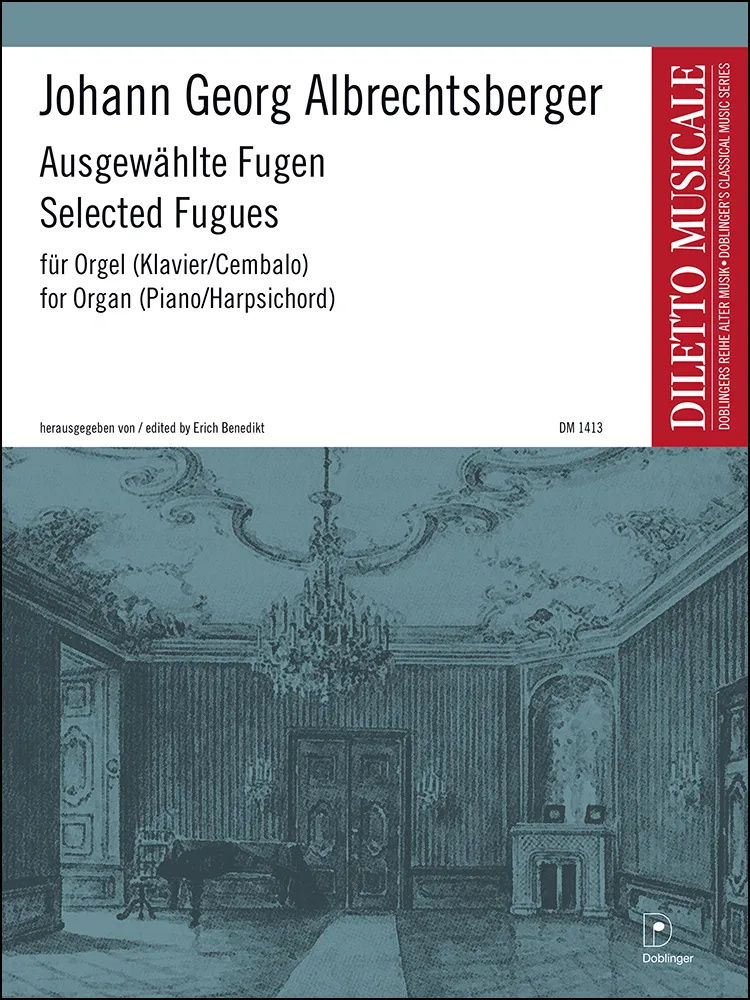 Johann Georg Albrechtsberger

Ausgewählte Fugen
Selected Fugues

für Orgel (Klavier/Cembalo)
for Organ (Piano/Harpsichord)

herausgegeben von / edited by Erich Benedikt

DM 1413

DILETTO MUSICALE
DOBLINGERS REIHE ALTER MUSIK • DOBLINGER'S CLASSICAL MUSIC SERIES

Doblinger